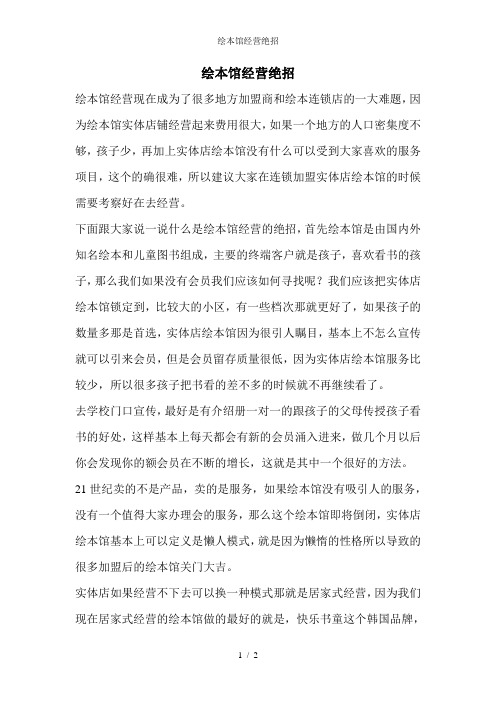 绘本馆经营绝招

绘本馆经营绝招

绘本馆经营现在成为了很多地方加盟商和绘本连锁店的一大难题，因为绘本馆实体店铺经营起来费用很大，如果一个地方的人口密集度不够，孩子少，再加上实体店绘本馆没有什么可以受到大家喜欢的服务项目，这个的确很难，所以建议大家在连锁加盟实体店绘本馆的时候需要考察好在去经营。

下面跟大家说一说什么是绘本馆经营的绝招，首先绘本馆是由国内外知名绘本和儿童图书组成，主要的终端客户就是孩子，喜欢看书的孩子，那么我们如果没有会员我们应该如何寻找呢？我们应该把实体店绘本馆锁定到，比较大的小区，有一些档次那就更好了，如果孩子的数量多那是首选，实体店绘本馆因为很引人瞩目，基本上不怎么宣传就可以引来会员，但是会员留存质量很低，因为实体店绘本馆服务比较少，所以很多孩子把书看的差不多的时候就不再继续看了。

去学校门口宣传，最好是有介绍册一对一的跟孩子的父母传授孩子看书的好处，这样基本上每天都会有新的会员涌入进来，做几个月以后你会发现你的额会员在不断的增长，这就是其中一个很好的方法。

21世纪卖的不是产品，卖的是服务，如果绘本馆没有吸引人的服务，没有一个值得大家办理会的服务，那么这个绘本馆即将倒闭，实体店绘本馆基本上可以定义是懒人模式，就是因为懒惰的性格所以导致的很多加盟后的绘本馆关门大吉。

实体店如果经营不下去可以换一种模式那就是居家式经营，因为我们现在居家式经营的绘本馆做的最好的就是，快乐书童这个韩国品牌，

1 / 2